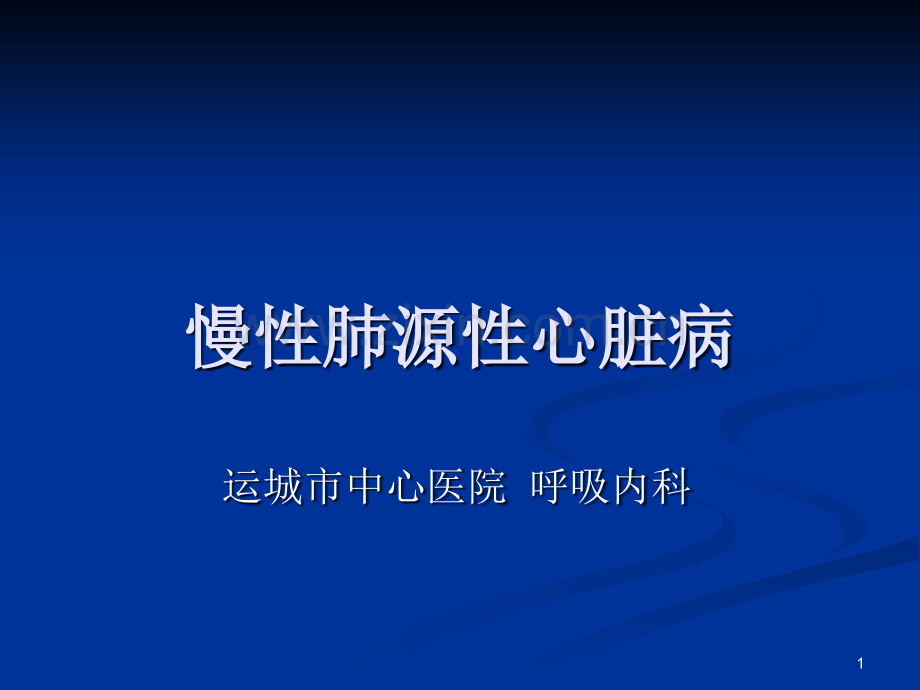 慢性肺源性心脏病

运城市中心医院 呼吸内科

1